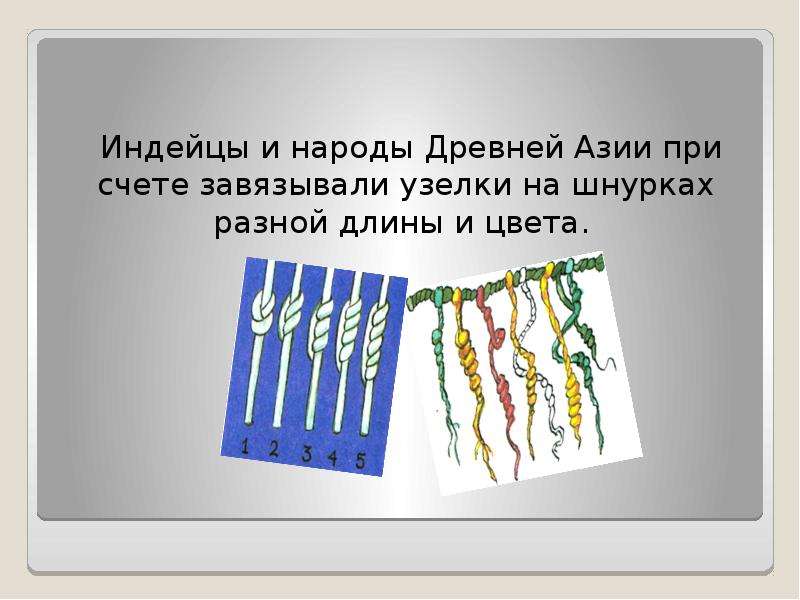 Индейцы и народы Древней Азии при счете завязывали узелки на шнурках разной длины и цвета.

1 2 3 4 5